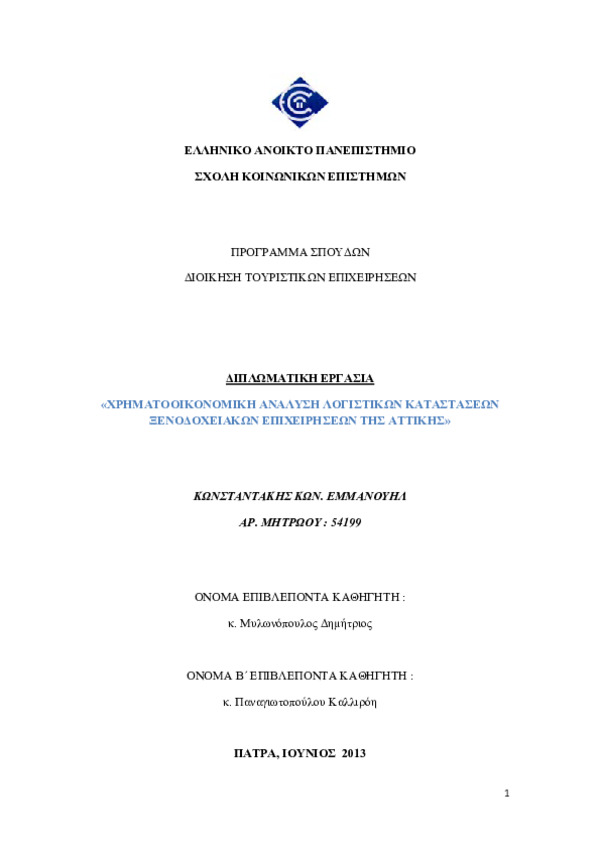 ΕΛΛΗΝΙΚΟ ΑΝΟΙΚΤΟ ΠΑΝΕΠΙΣΤΗΜΙΟ

ΣΧΟΛΗ ΚΟΙΝΩΝΙΚΩΝ ΕΠΙΣΤΗΜΩΝ

ΠΡΟΓΡΑΜΜΑ ΣΠΟΥΔΩΝ

ΔΙΟΙΚΗΣΗ ΤΟΥΡΙΣΤΙΚΩΝ ΕΠΙΧΕΙΡΗΣΕΩΝ

ΔΙΠΛΩΜΑΤΙΚΗ ΕΡΓΑΣΙΑ

«ΧΡΗΜΑΤΟΟΙΚΟΝΟΜΙΚΗ ΑΝΑΛΥΣΗ ΛΟΓΙΣΤΙΚΩΝ ΚΑΤΑΣΤΑΣΕΩΝ ΞΕΝΟΔΟΧΕΙΑΚΩΝ ΕΠΙΧΕΙΡΗΣΕΩΝ ΤΗΣ ΑΤΤΙΚΗΣ»

ΚΩΝΣΤΑΝΤΑΚΗΣ ΚΩΝ. ΕΜΜΑΝΟΥΗΛ

ΑΡ. ΜΗΤΡΩΟΥ : 54199

ΟΝΟΜΑ ΕΠΙΒΛΕΠΟΝΤΑ ΚΑΘΗΓΗΤΗ :

κ. Μυλωνόπουλος Δημήτριος

ΟΝΟΜΑ Β΄ ΕΠΙΒΛΕΠΟΝΤΑ ΚΑΘΗΓΗΤΗ :

κ. Παναγιωτοπούλου Καλλιρόη

ΠΑΤΡΑ, ΙΟΥΝΙΟΣ 2013

1